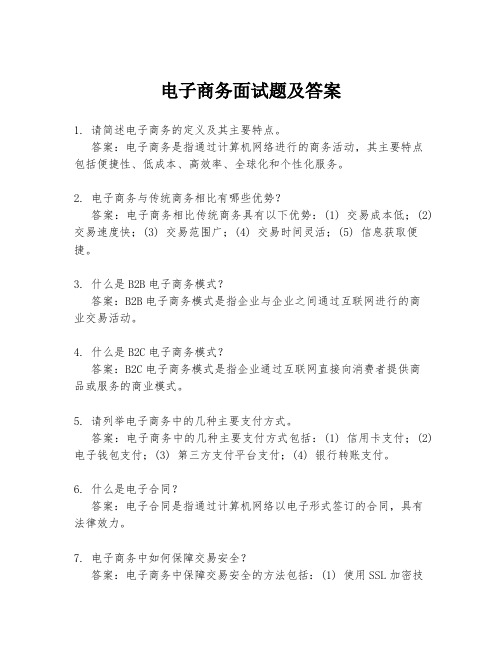 电子商务面试题及答案

1. 请简述电子商务的定义及其主要特点。
答案：电子商务是指通过计算机网络进行的商务活动，其主要特点包括便捷性、低成本、高效率、全球化和个性化服务。

2. 电子商务与传统商务相比有哪些优势？
答案：电子商务相比传统商务具有以下优势：(1) 交易成本低；(2) 交易速度快；(3) 交易范围广；(4) 交易时间灵活；(5) 信息获取便捷。

3. 什么是 B2B 电子商务模式？
答案：B2B 电子商务模式是指企业与企业之间通过互联网进行的商业交易活动。

4. 什么是 B2C 电子商务模式？
答案：B2C 电子商务模式是指企业通过互联网直接向消费者提供商品或服务的商业模式。

5. 请列举电子商务中的几种主要支付方式。
答案：电子商务中的几种主要支付方式包括：(1) 信用卡支付；(2) 电子钱包支付；(3) 第三方支付平台支付；(4) 银行转账支付。

6. 什么是电子合同？
答案：电子合同是指通过计算机网络以电子形式签订的合同，具有法律效力。

7. 电子商务中如何保障交易安全？
答案：电子商务中保障交易安全的方法包括：(1) 使用 SSL 加密技